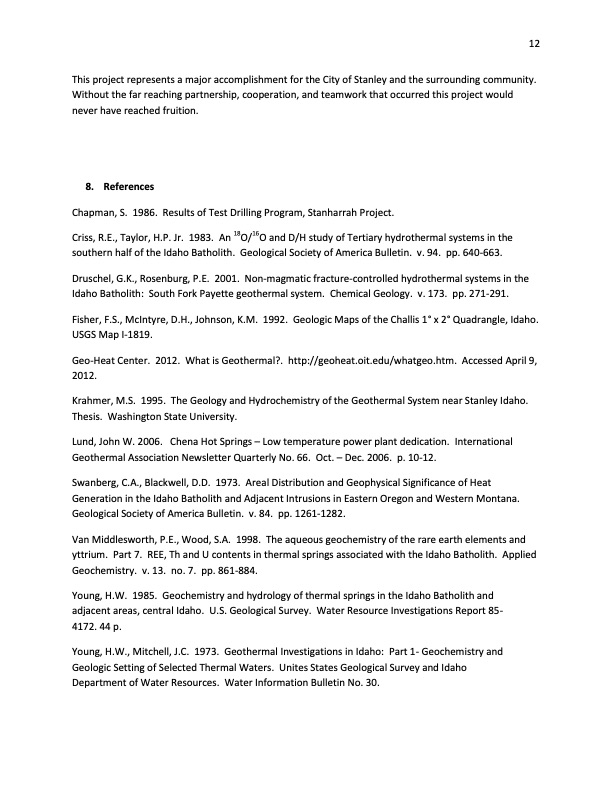 12

This project represents a major accomplishment for the City of Stanley and the surrounding community. Without the far reaching partnership, cooperation, and teamwork that occurred this project would never have reached fruition.

8. References

Chapman, S. 1986. Results of Test Drilling Program, Stanharrah Project.

Criss, R.E., Taylor, H.P. Jr. 1983. An $^{18}O/^{16}O$ and D/H study of Tertiary hydrothermal systems in the southern half of the Idaho Batholith. Geological Society of America Bulletin. v. 94. pp. 640-663.

Druschel, G.K., Rosenburg, P.E. 2001. Non-magmatic fracture-controlled hydrothermal systems in the Idaho Batholith: South Fork Payette geothermal system. Chemical Geology. v. 173. pp. 271-291.

Fisher, F.S., McIntyre, D.H., Johnson, K.M. 1992. Geologic Maps of the Challis 1° x 2° Quadrangle, Idaho. USGS Map I-1819.

Geo-Heat Center. 2012. What is Geothermal?. http://geoheat.oit.edu/whatgeo.htm. Accessed April 9, 2012.

Krahmer, M.S. 1995. The Geology and Hydrochemistry of the Geothermal System near Stanley Idaho. Thesis. Washington State University.

Lund, John W. 2006. Chena Hot Springs – Low temperature power plant dedication. International Geothermal Association Newsletter Quarterly No. 66. Oct. – Dec. 2006. p. 10-12.

Swanberg, C.A., Blackwell, D.D. 1973. Areal Distribution and Geophysical Significance of Heat Generation in the Idaho Batholith and Adjacent Intrusions in Eastern Oregon and Western Montana. Geological Society of America Bulletin. v. 84. pp. 1261-1282.

Van Middlesworth, P.E., Wood, S.A. 1998. The aqueous geochemistry of the rare earth elements and yttrium. Part 7. REE, Th and U contents in thermal springs associated with the Idaho Batholith. Applied Geochemistry. v. 13. no. 7. pp. 861-884.

Young, H.W. 1985. Geochemistry and hydrology of thermal springs in the Idaho Batholith and adjacent areas, central Idaho. U.S. Geological Survey. Water Resource Investigations Report 85-4172. 44 p.

Young, H.W., Mitchell, J.C. 1973. Geothermal Investigations in Idaho: Part 1- Geochemistry and Geologic Setting of Selected Thermal Waters. Unites States Geological Survey and Idaho Department of Water Resources. Water Information Bulletin No. 30.